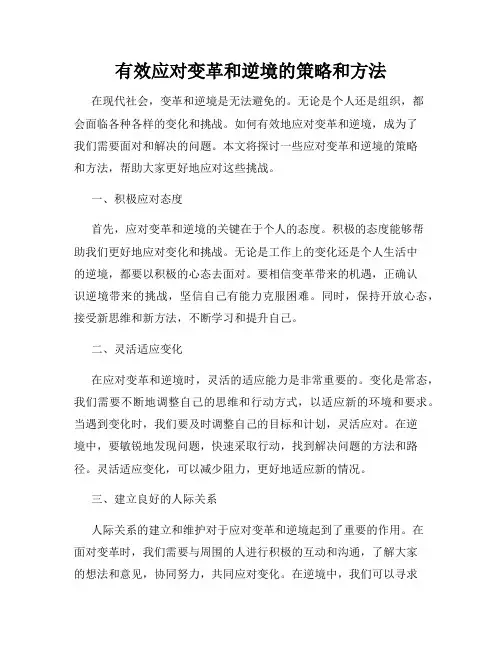 有效应对变革和逆境的策略和方法

在现代社会，变革和逆境是无法避免的。无论是个人还是组织，都会面临各种各样的变化和挑战。如何有效地应对变革和逆境，成为了我们需要面对和解决的问题。本文将探讨一些应对变革和逆境的策略和方法，帮助大家更好地应对这些挑战。

一、积极应对态度

首先，应对变革和逆境的关键在于个人的态度。积极的态度能够帮助我们更好地应对变化和挑战。无论是工作上的变化还是个人生活中的逆境，都要以积极的心态去面对。要相信变革带来的机遇，正确认识逆境带来的挑战，坚信自己有能力克服困难。同时，保持开放心态，接受新思维和新方法，不断学习和提升自己。

二、灵活适应变化

在应对变革和逆境时，灵活的适应能力是非常重要的。变化是常态，我们需要不断地调整自己的思维和行动方式，以适应新的环境和要求。当遇到变化时，我们要及时调整自己的目标和计划，灵活应对。在逆境中，要敏锐地发现问题，快速采取行动，找到解决问题的方法和路径。灵活适应变化，可以减少阻力，更好地适应新的情况。

三、建立良好的人际关系

人际关系的建立和维护对于应对变革和逆境起到了重要的作用。在面对变革时，我们需要与周围的人进行积极的互动和沟通，了解大家的想法和意见，协同努力，共同应对变化。在逆境中，我们可以寻求